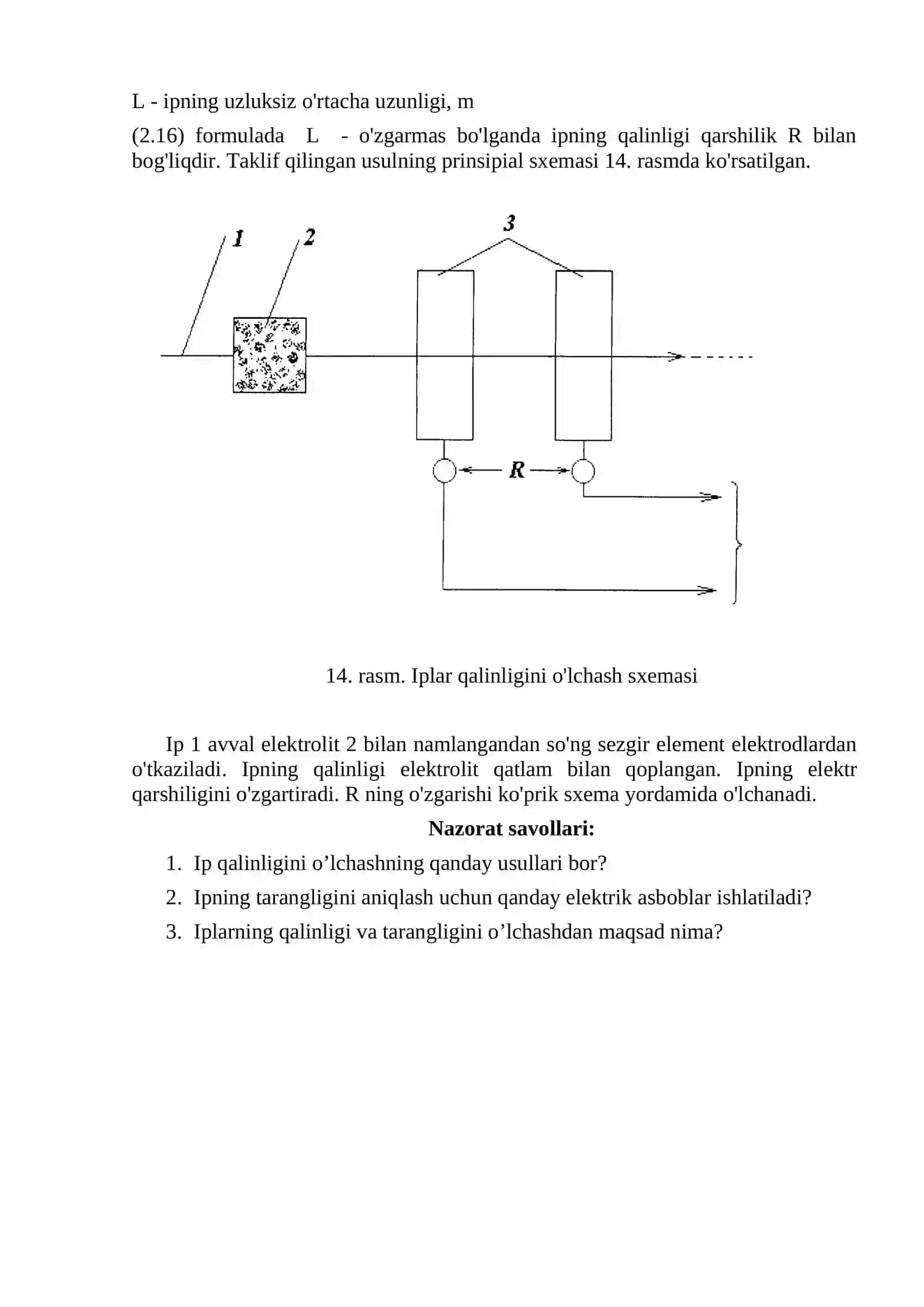 L - ipning uzluksiz o'rtacha uzunligi, m

(2.16) formulada L - o'zgarmas bo'lganda ipning qalinligi qarshilik R bilan bog'liqdir. Taklif qilingan usulning prinsipial sxemasi 14. rasmda ko'rsatilgan.

1
2
3
R

14. rasm. Iplar qalinligini o'lchash sxemasi

Ip 1 avval elektrolit 2 bilan namlangandan so'ng sezgir element elektrodlardan o'tkaziladi. Ipning qalinligi elektrolit qatlam bilan qoplangan. Ipning elektr qarshiligini o'zgartiradi. R ning o'zgarishi ko'prik sxema yordamida o'lchanadi.

Nazorat savollari:

1. Ip qalinligini o’lchashning qanday usullari bor?
2. Ipning tarangligini aniqlash uchun qanday elektrik asboblar ishlatiladi?
3. Iplarning qalinligi va tarangligini o’lchashdan maqsad nima?